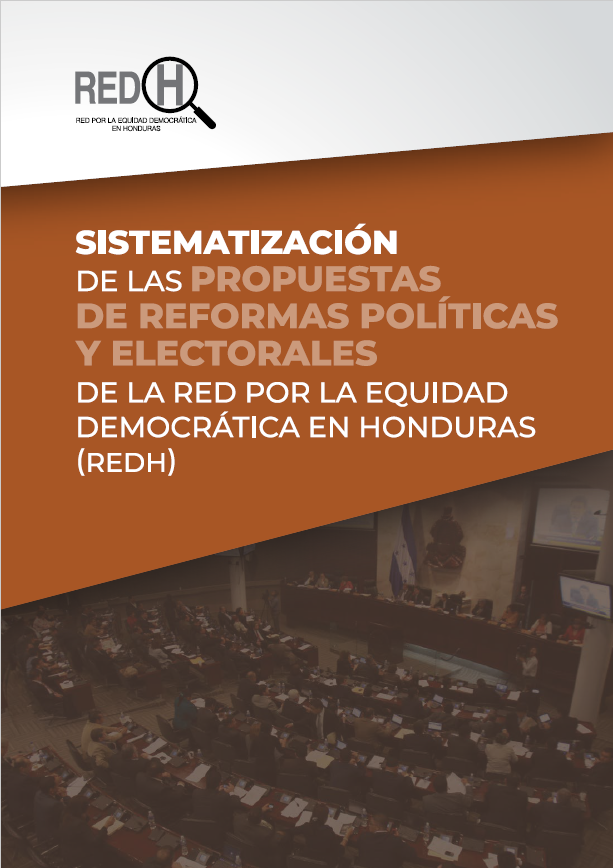 REDH
RED POR LA EQUIDAD DEMOCRÁTICA EN HONDURAS

SISTEMATIZACIÓN DE LAS PROPUESTAS DE REFORMAS POLÍTICAS Y ELECTORALES DE LA RED POR LA EQUIDAD DEMOCRÁTICA EN HONDURAS (REDH)